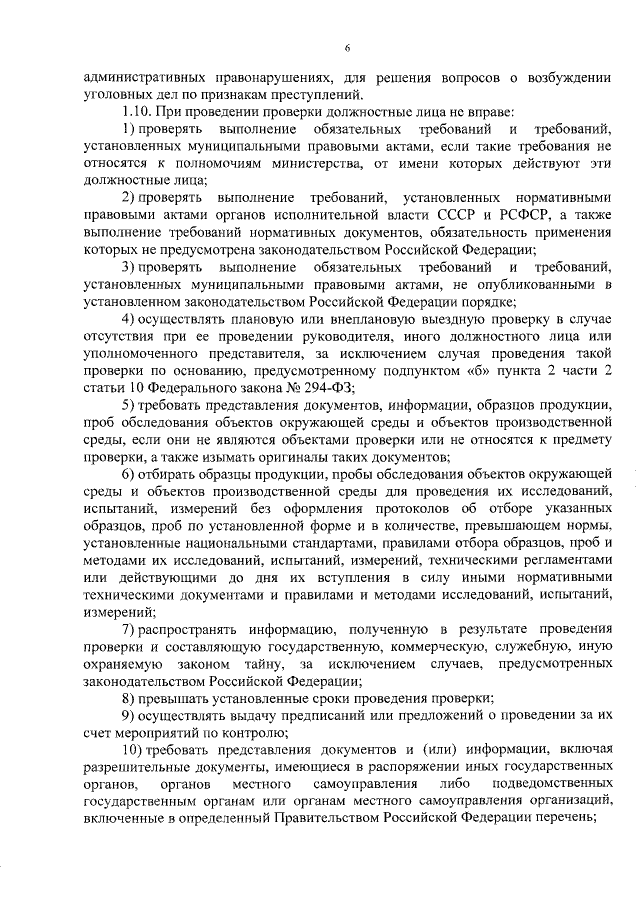 6

административных правонарушениях, для решения вопросов о возбуждении уголовных дел по признакам преступлений.

1.10. При проведении проверки должностные лица не вправе:

1) проверять выполнение обязательных требований и требований, установленных муниципальными правовыми актами, если такие требования не относятся к полномочиям министерства, от имени которых действуют эти должностные лица;

2) проверять выполнение требований, установленных нормативными правовыми актами органов исполнительной власти СССР и РСФСР, а также выполнение требований нормативных документов, обязательность применения которых не предусмотрена законодательством Российской Федерации;

3) проверять выполнение обязательных требований и требований, установленных муниципальными правовыми актами, не опубликованными в установленном законодательством Российской Федерации порядке;

4) осуществлять плановую или внеплановую выездную проверку в случае отсутствия при ее проведении руководителя, иного должностного лица или уполномоченного представителя, за исключением случая проведения такой проверки по основанию, предусмотренному подпунктом «б» пункта 2 части 2 статьи 10 Федерального закона № 294-ФЗ;

5) требовать представления документов, информации, образцов продукции, проб обследования объектов окружающей среды и объектов производственной среды, если они не являются объектами проверки или не относятся к предмету проверки, а также изымать оригиналы таких документов;

6) отбирать образцы продукции, пробы обследования объектов окружающей среды и объектов производственной среды для проведения их исследований, испытаний, измерений без оформления протоколов об отборе указанных образцов, проб по установленной форме и в количестве, превышающем нормы, установленные национальными стандартами, правилами отбора образцов, проб и методами их исследований, испытаний, измерений, техническими регламентами или действующими до дня их вступления в силу иными нормативными техническими документами и правилами и методами исследований, испытаний, измерений;

7) распространять информацию, полученную в результате проведения проверки и составляющую государственную, коммерческую, служебную, иную охраняемую законом тайну, за исключением случаев, предусмотренных законодательством Российской Федерации;

8) превышать установленные сроки проведения проверки;

9) осуществлять выдачу предписаний или предложений о проведении за их счет мероприятий по контролю;

10) требовать представления документов и (или) информации, включая разрешительные документы, имеющиеся в распоряжении иных государственных органов, органов местного самоуправления либо подведомственных государственным органам или органам местного самоуправления организаций, включенные в определенный Правительством Российской Федерации перечень;